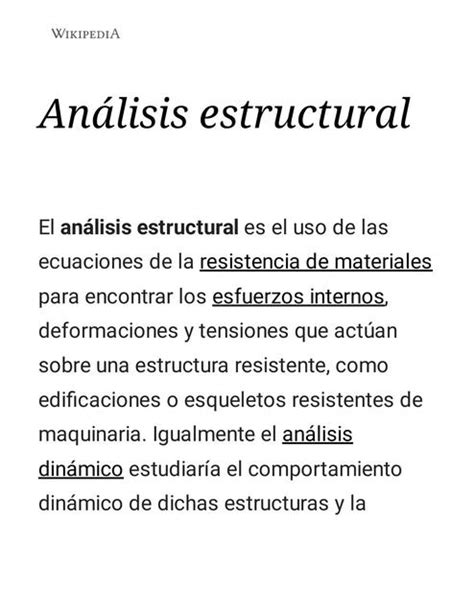 WIKIPEDIA

Análisis estructural

El análisis estructural es el uso de las ecuaciones de la resistencia de materiales para encontrar los esfuerzos internos, deformaciones y tensiones que actúan sobre una estructura resistente, como edificaciones o esqueletos resistentes de maquinaria. Igualmente el análisis dinámico estudiaría el comportamiento dinámico de dichas estructuras y la